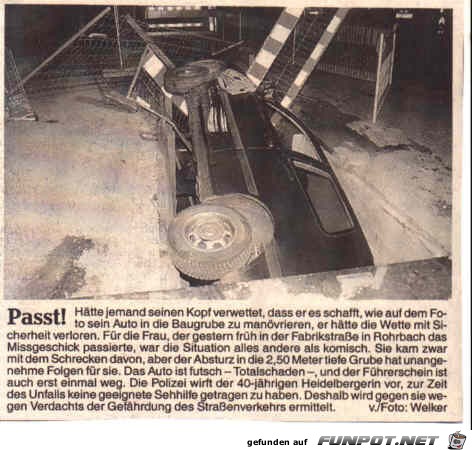 Passt! Hätte jemand seinen Kopf verwettet, dass er es schafft, wie auf dem Foto sein Auto in die Baugrube zu manövrieren, er hätte die Wette mit Sicherheit verloren. Für die Frau, der gestern früh in der Fabrikstraße in Rohrbach das Missgeschick passierte, war die Situation alles andere als komisch. Sie kam zwar mit dem Schrecken davon, aber der Absturz in die 2,50 Meter tiefe Grube hat unangenehme Folgen für sie. Das Auto ist futsch – Totalschaden –, und der Führerschein ist auch erst einmal weg. Die Polizei wirft der 40-jährigen Heidelbergerin vor, zur Zeit des Unfalls keine geeignete Sehhilfe getragen zu haben. Deshalb wird gegen sie wegen Verdachts der Gefährdung des Straßenverkehrs ermittelt. v./Foto: Welker

gefunden auf FUNPOT.NET